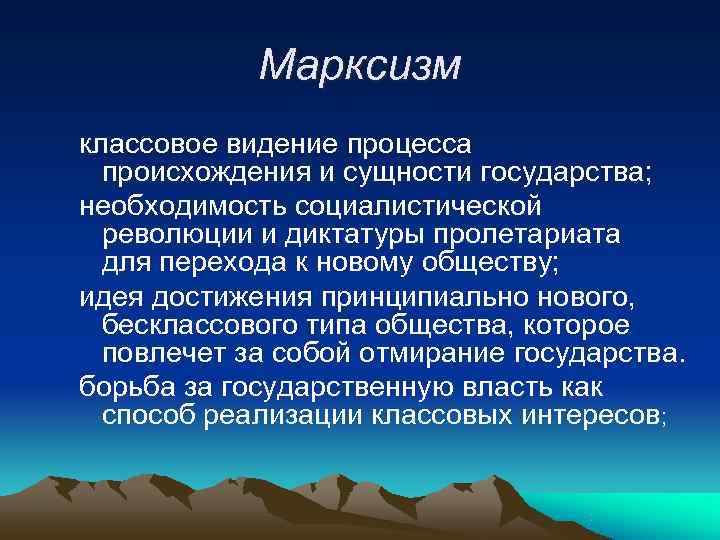 Марксизм

классовое видение процесса происхождения и сущности государства;

необходимость социалистической революции и диктатуры пролетариата для перехода к новому обществу;

идея достижения принципиально нового, бесклассового типа общества, которое повлечет за собой отмирание государства.

борьба за государственную власть как способ реализации классовых интересов;